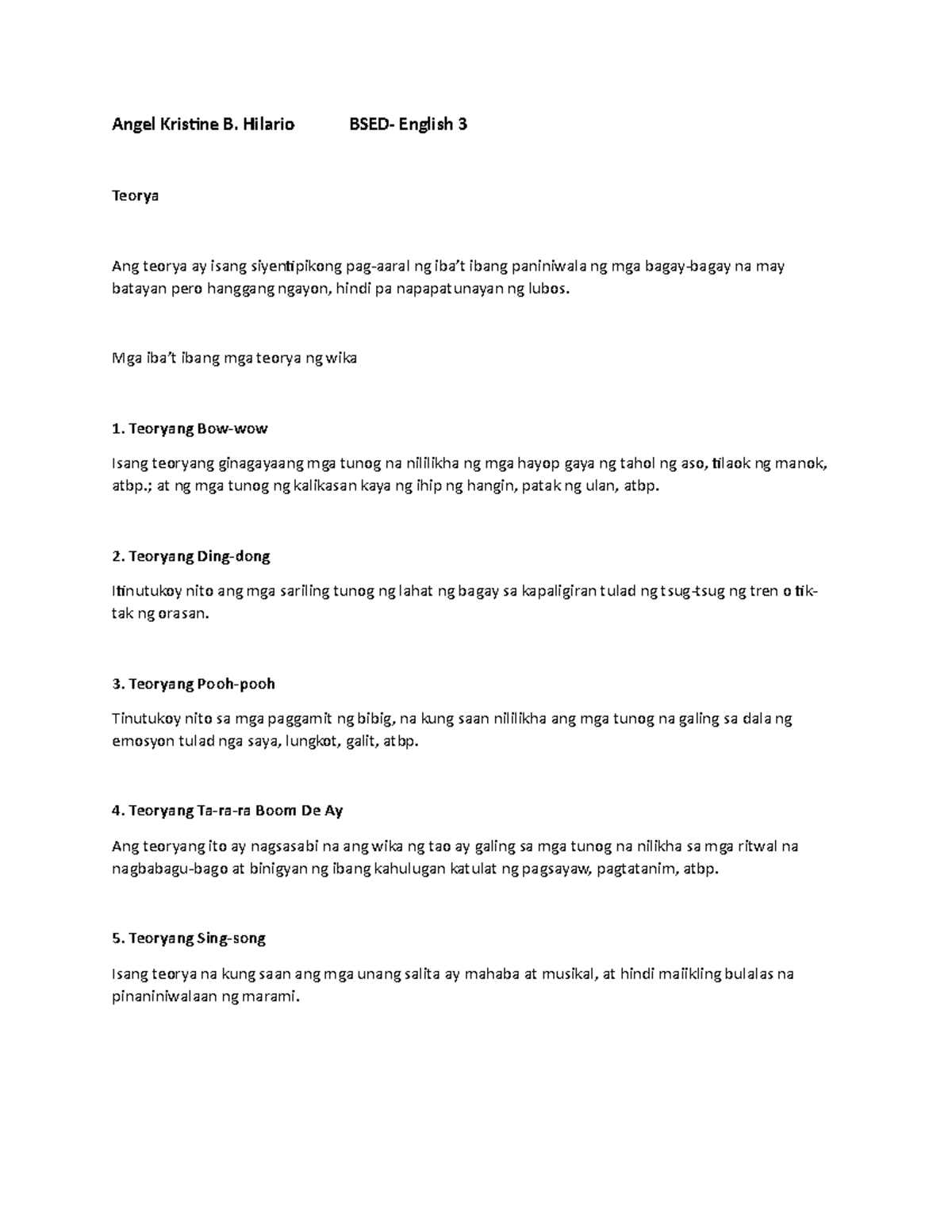 Angel Kristine B. Hilario BSED- English 3

Teorya

Ang teorya ay isang siyentipikong pag-aaral ng iba't ibang paniniwala ng mga bagay-bagay na may batayan pero hanggang ngayon, hindi pa napapatunayan ng lubos.

Mga iba't ibang mga teorya ng wika

1. Teoryang Bow-wow

Isang teoryang ginagayaang mga tunog na nililikha ng mga hayop gaya ng tahol ng aso, tilaok ng manok, atbp.; at ng mga tunog ng kalikasan kaya ng ihip ng hangin, patak ng ulan, atbp.

2. Teoryang Ding-dong

Itinutukoy nito ang mga sariling tunog ng lahat ng bagay sa kapaligiran tulad ng tsug-tsug ng tren o tik-tak ng orasan.

3. Teoryang Pooh-pooh

Tinutukoy nito sa mga paggamit ng bibig, na kung saan nililikha ang mga tunog na galing sa dala ng emosyon tulad nga saya, lungkot, galit, atbp.

4. Teoryang Ta-ra-ra Boom De Ay

Ang teoryang ito ay nagsasabi na ang wika ng tao ay galing sa mga tunog na nilikha sa mga ritwal na nagbabagu-bago at binigyan ng ibang kahulugan katulat ng pagsayaw, pagtatanim, atbp.

5. Teoryang Sing-song

Isang teorya na kung saan ang mga unang salita ay mahaba at musikal, at hindi maiikling bulalas na pinaniniwalaan ng marami.